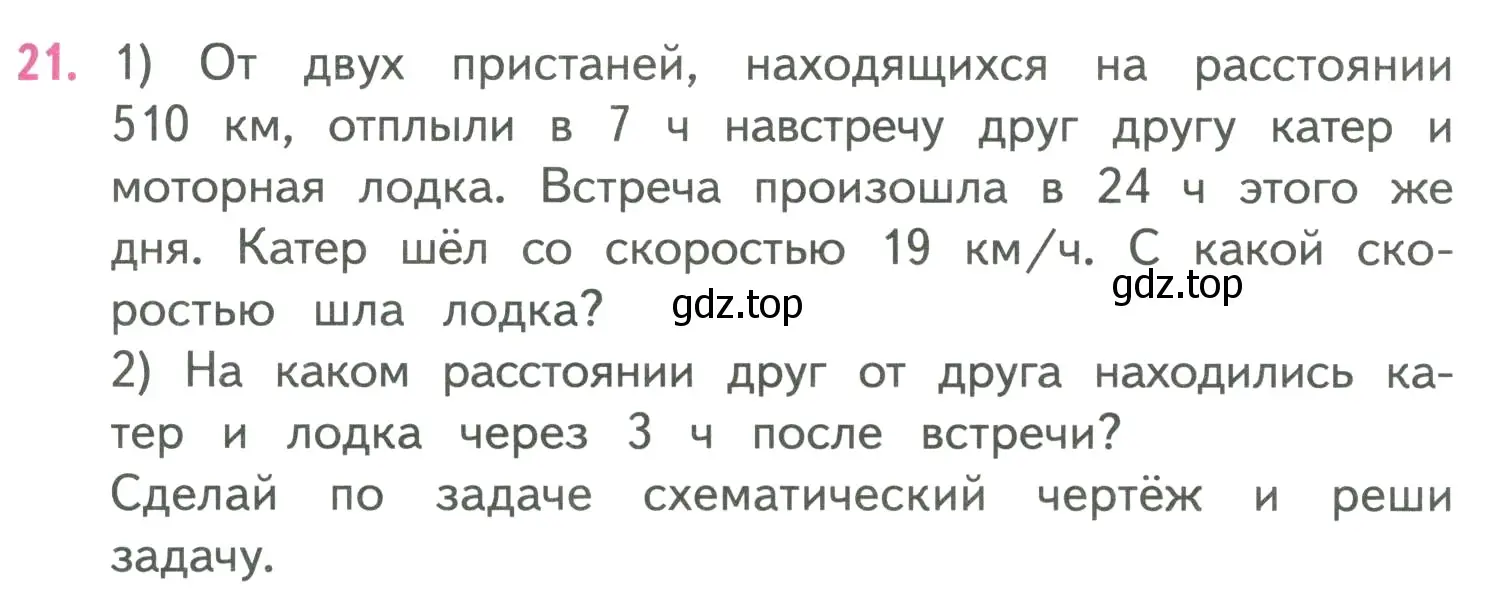 21. 1) От двух пристаней, находящихся на расстоянии 510 км, отплыли в 7 ч навстречу друг другу катер и моторная лодка. Встреча произошла в 24 ч этого же дня. Катер шёл со скоростью 19 км/ч. С какой скоростью шла лодка? gdz.top gdz.top

2) На каком расстоянии друг от друга находились катер и лодка через 3 ч после встречи?

Сделай по задаче схематический чертёж и реши задачу.